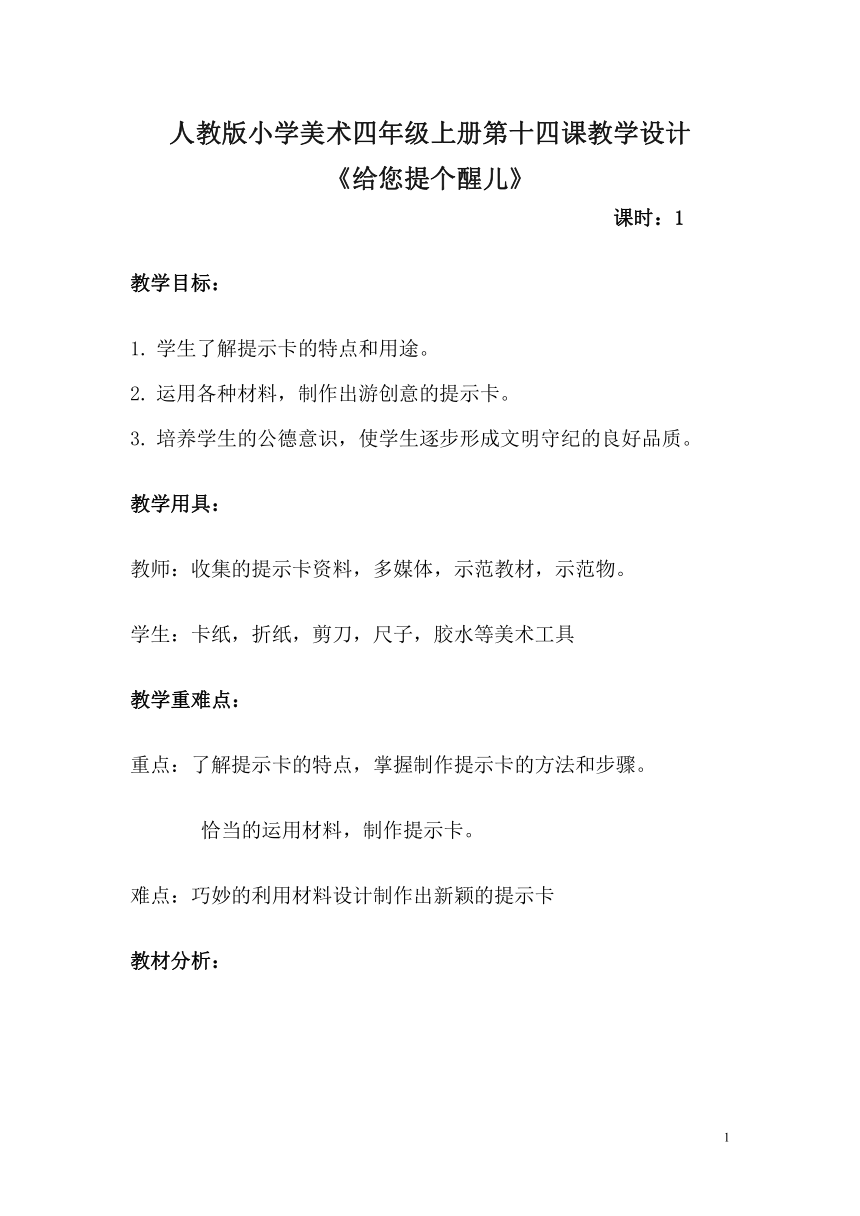 人教版小学美术四年级上册第十四课教学设计
《给您提个醒儿》

课时：1

教学目标：

1. 学生了解提示卡的特点和用途。

2. 运用各种材料，制作出游创意的提示卡。

3. 培养学生的公德意识，使学生逐步形成文明守纪的良好品质。

教学用具：

教师：收集的提示卡资料，多媒体，示范教材，示范物。

学生：卡纸，折纸，剪刀，尺子，胶水等美术工具

教学重难点：

重点：了解提示卡的特点，掌握制作提示卡的方法和步骤。

恰当的运用材料，制作提示卡。

难点：巧妙的利用材料设计制作出新颖的提示卡

教材分析：

1